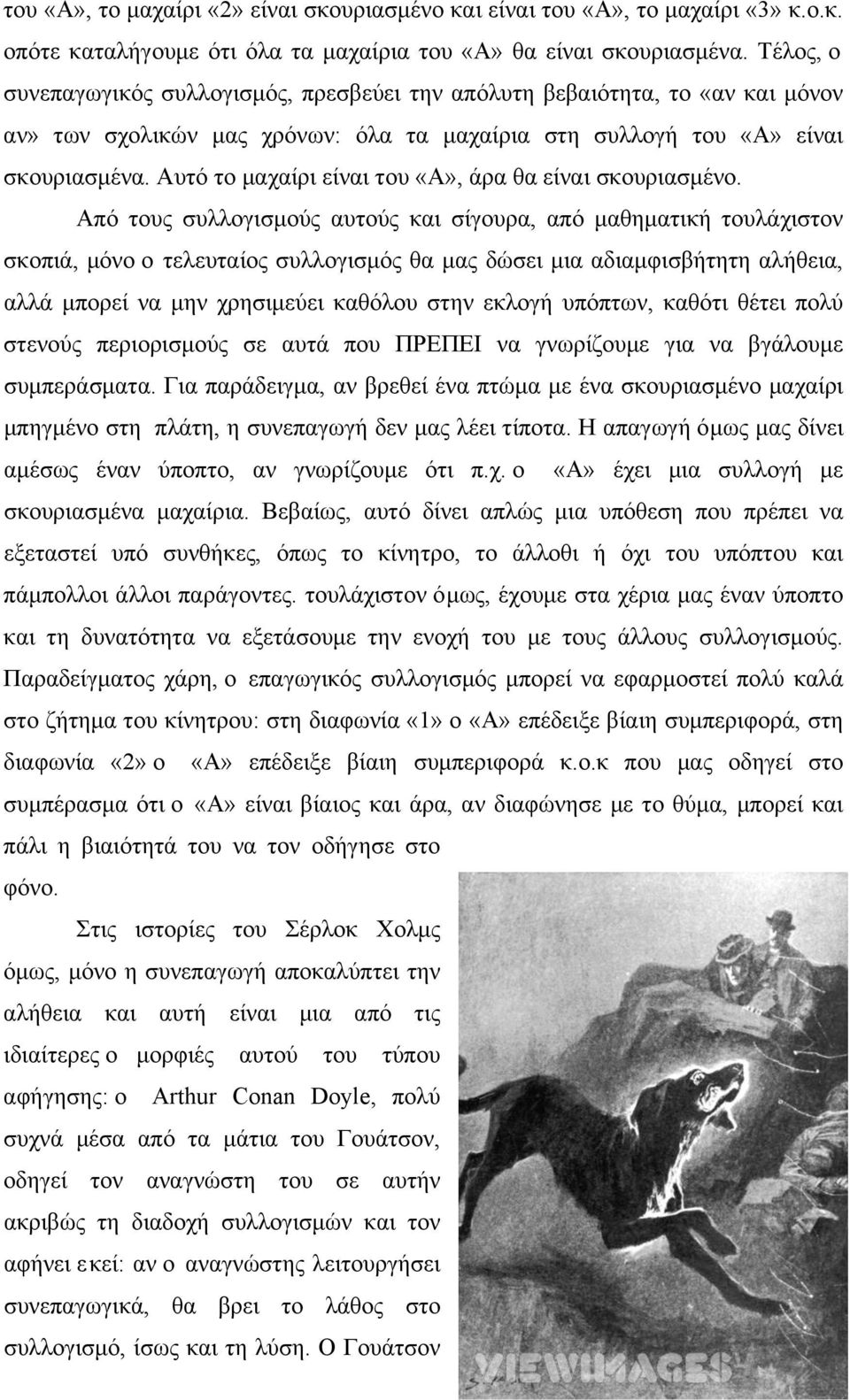 του «Α», το μαχαίρι «2» είναι σκουριασμένο και είναι του «Α», το μαχαίρι «3» κ.ο.κ. οπότε καταλήγουμε ότι όλα τα μαχαίρια του «Α» θα είναι σκουριασμένα. Τέλος, ο συνεπαγωγικός συλλογισμός, πρεσβεύει την απόλυτη βεβαιότητα, το «αν και μόνον αν» των σχολικών μας χρόνων: όλα τα μαχαίρια στη συλλογή του «Α» είναι σκουριασμένα. Αυτό το μαχαίρι είναι του «Α», άρα θα είναι σκουριασμένο.

Από τους συλλογισμούς αυτούς και σίγουρα, από μαθηματική τουλάχιστον σκοπιά, μόνο ο τελευταίος συλλογισμός θα μας δώσει μια αδιαμφισβήτητη αλήθεια, αλλά μπορεί να μην χρησιμεύει καθόλου στην εκλογή υπόπτων, καθότι θέτει πολύ στενούς περιορισμούς σε αυτά που ΠΡΕΠΕΙ να γνωρίζουμε για να βγάλουμε συμπεράσματα. Για παράδειγμα, αν βρεθεί ένα πτώμα με ένα σκουριασμένο μαχαίρι μπηγμένο στη πλάτη, η συνεπαγωγή δεν μας λέει τίποτα. Η απαγωγή όμως μας δίνει αμέσως έναν ύποπτο, αν γνωρίζουμε ότι π.χ. ο «Α» έχει μια συλλογή με σκουριασμένα μαχαίρια. Βεβαίως, αυτό δίνει απλώς μια υπόθεση που πρέπει να εξεταστεί υπό συνθήκες, όπως το κίνητρο, το άλλοθι ή όχι του υπόπτου και πάμπολλοι άλλοι παράγοντες. τουλάχιστον όμως, έχουμε στα χέρια μας έναν ύποπτο και τη δυνατότητα να εξετάσουμε την ενοχή του με τους άλλους συλλογισμούς. Παραδείγματος χάρη, ο επαγωγικός συλλογισμός μπορεί να εφαρμοστεί πολύ καλά στο ζήτημα του κίνητρου: στη διαφωνία «1» ο «Α» επέδειξε βίαιη συμπεριφορά, στη διαφωνία «2» ο «Α» επέδειξε βίαιη συμπεριφορά κ.ο.κ που μας οδηγεί στο συμπέρασμα ότι ο «Α» είναι βίαιος και άρα, αν διαφώνησε με το θύμα, μπορεί και πάλι η βιαιότητά του να τον οδήγησε στο φόνο.

Στις ιστορίες του Σέρλοκ Χολμς όμως, μόνο η συνεπαγωγή αποκαλύπτει την αλήθεια και αυτή είναι μια από τις ιδιαίτερες ο μορφιές αυτού του τύπου αφήγησης: ο Arthur Conan Doyle, πολύ συχνά μέσα από τα μάτια του Γουάτσον, οδηγεί τον αναγνώστη του σε αυτήν ακριβώς τη διαδοχή συλλογισμών και τον αφήνει εκεί: αν ο αναγνώστης λειτουργήσει συνεπαγωγικά, θα βρει το λάθος στο συλλογισμό, ίσως και τη λύση. Ο Γουάτσον

VIEWIMAGES